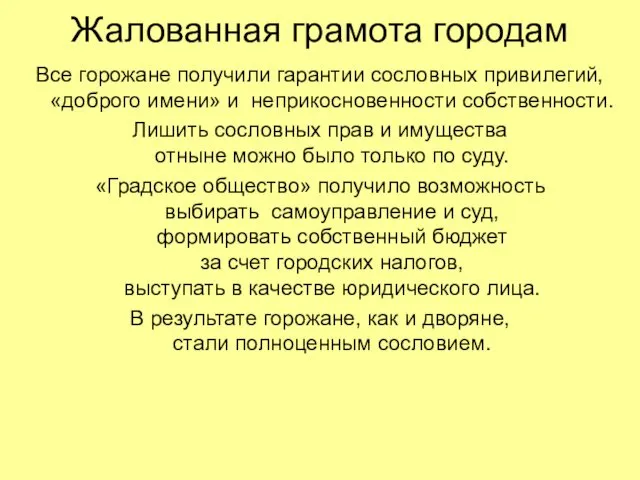 Жалованная грамота городам

Все горожане получили гарантии сословных привилегий, «доброго имени» и неприкосновенности собственности.

Лишить сословных прав и имущества отныне можно было только по суду.

«Градское общество» получило возможность выбирать самоуправление и суд, формировать собственный бюджет за счет городских налогов, выступать в качестве юридического лица.

В результате горожане, как и дворяне, стали полноценным сословием.